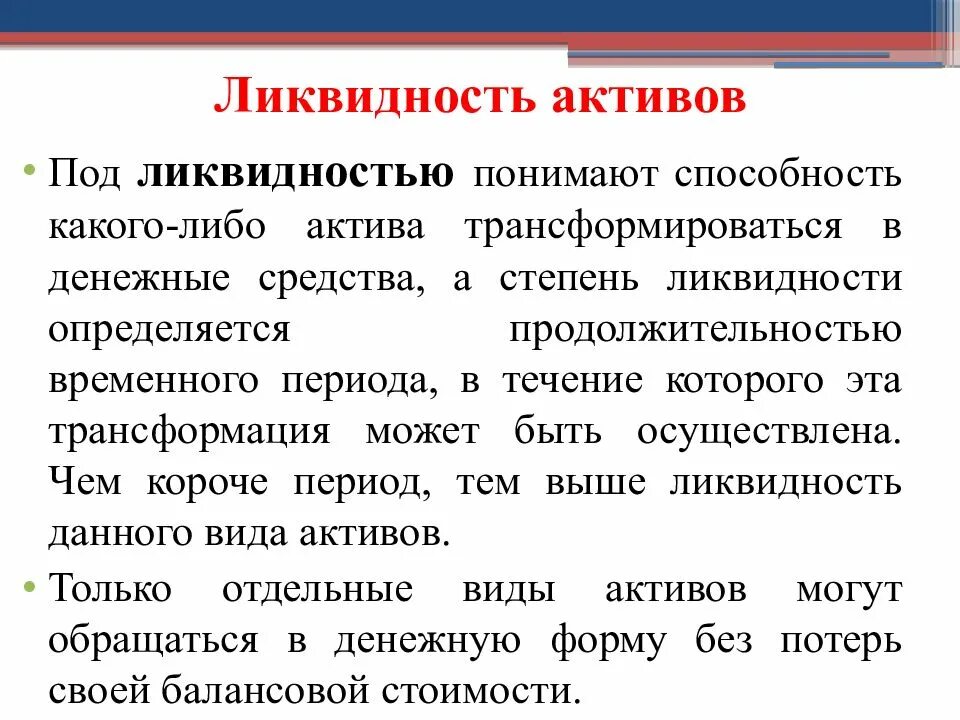 Ликвидность активов

• Под ликвидностью понимают способность какого-либо актива трансформироваться в денежные средства, а степень ликвидности определяется продолжительностью временного периода, в течение которого эта трансформация может быть осуществлена. Чем короче период, тем выше ликвидность данного вида активов.

• Только отдельные виды активов могут обращаться в денежную форму без потерь своей балансовой стоимости.